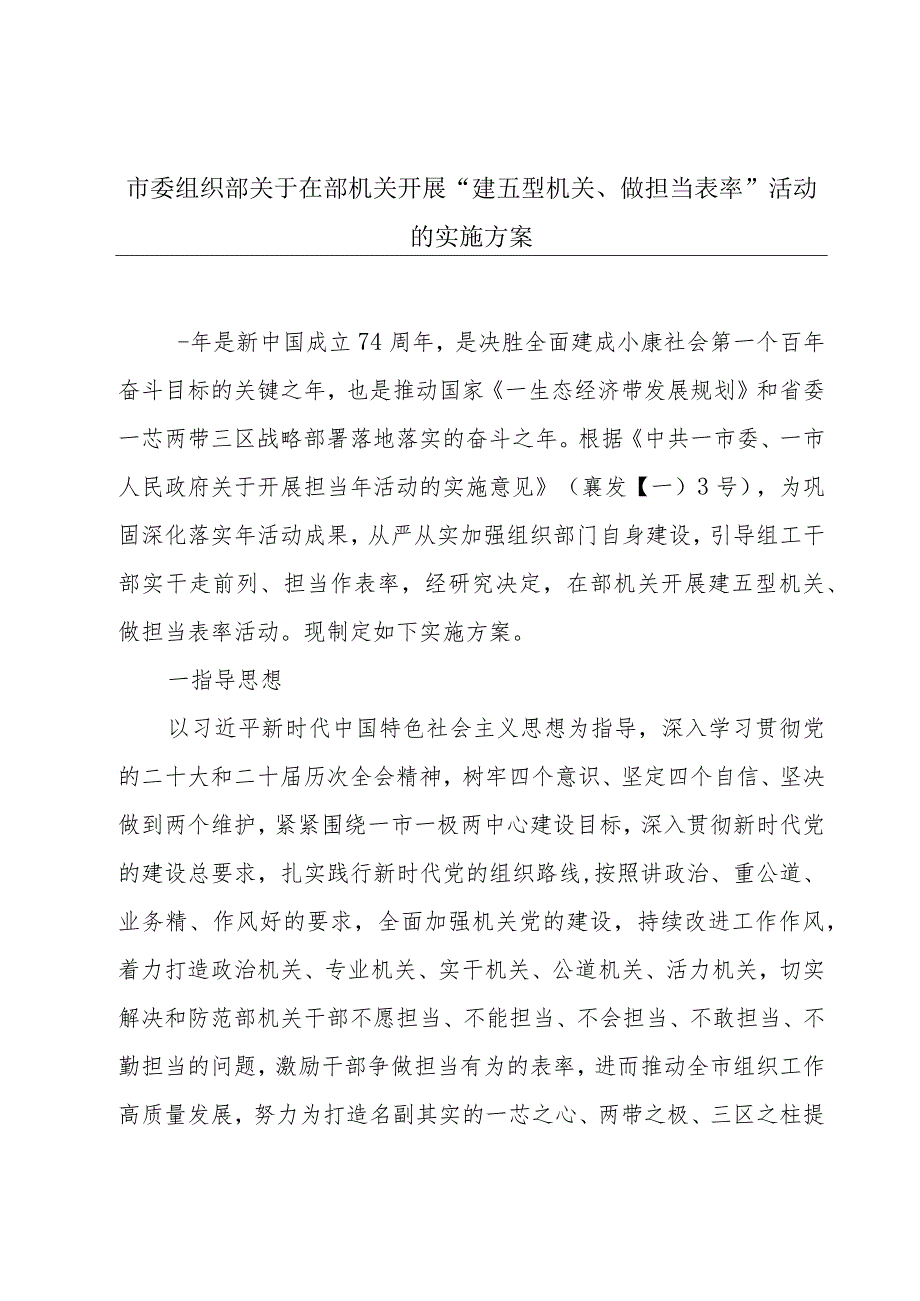 市委组织部关于在部机关开展“建五型机关、做担当表率”活动的实施方案

-年是新中国成立74周年，是决胜全面建成小康社会第一个百年奋斗目标的关键之年，也是推动国家《一生态经济带发展规划》和省委一芯两带三区战略部署落地落实的奋斗之年。根据《中共一市委、一市人民政府关于开展担当年活动的实施意见》（襄发【一）3号），为巩固深化落实年活动成果，从严从实加强组织部门自身建设，引导组工干部实干走前列、担当作表率，经研究决定，在部机关开展建五型机关、做担当表率活动。现制定如下实施方案。

一指导思想

以习近平新时代中国特色社会主义思想为指导，深入学习贯彻党的二十大和二十届历次全会精神，树牢四个意识、坚定四个自信、坚决做到两个维护，紧紧围绕一市一极两中心建设目标，深入贯彻新时代党的建设总要求，扎实践行新时代党的组织路线,按照讲政治、重公道、业务精、作风好的要求，全面加强机关党的建设，持续改进工作作风，着力打造政治机关、专业机关、实干机关、公道机关、活力机关，切实解决和防范部机关干部不愿担当、不能担当、不会担当、不敢担当、不勤担当的问题，激励干部争做担当有为的表率，进而推动全市组织工作高质量发展，努力为打造名副其实的一芯之心、两带之极、三区之柱提